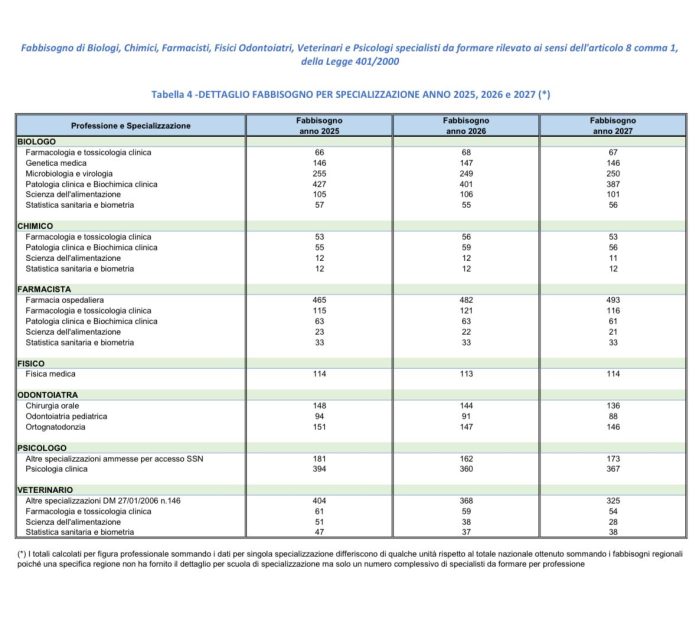 Fabbisogno di Biologi, Chimici, Farmacisti, Fisici Odontoiatri, Veterinari e Psicologi specialisti da formare rilevato ai sensi dell'articolo 8 comma 1, della Legge 401/2000

Tabella 4 -DETTAGLIO FABBISOGNO PER SPECIALIZZAZIONE ANNO 2025, 2026 e 2027 (*)

| Professione e Specializzazione | Fabbisogno anno 2025 | Fabbisogno anno 2026 | Fabbisogno anno 2027 |
|---|---|---|---|
| BIOLOGO | | | |
| Farmacologia e tossicologia clinica | 66 | 68 | 67 |
| Genetica medica | 146 | 147 | 146 |
| Microbiologia e virologia | 255 | 249 | 250 |
| Patologia clinica e Biochimica clinica | 427 | 401 | 387 |
| Scienza dell'alimentazione | 105 | 106 | 101 |
| Statistica sanitaria e biometria | 57 | 55 | 56 |
| CHIMICO | | | |
| Farmacologia e tossicologia clinica | 53 | 56 | 53 |
| Patologia clinica e Biochimica clinica | 55 | 59 | 56 |
| Scienza dell'alimentazione | 12 | 12 | 11 |
| Statistica sanitaria e biometria | 12 | 12 | 12 |
| FARMACISTA | | | |
| Farmacia ospedaliera | 465 | 482 | 493 |
| Farmacologia e tossicologia clinica | 115 | 121 | 116 |
| Patologia clinica e Biochimica clinica | 63 | 63 | 61 |
| Scienza dell'alimentazione | 23 | 22 | 21 |
| Statistica sanitaria e biometria | 33 | 33 | 33 |
| FISICO | | | |
| Fisica medica | 114 | 113 | 114 |
| ODONTOIATRA | | | |
| Chirurgia orale | 148 | 144 | 136 |
| Odontoiatria pediatrica | 94 | 91 | 88 |
| Ortognatodonzia | 151 | 147 | 146 |
| PSICOLOGO | | | |
| Altre specializzazioni ammesse per accesso SSN | 181 | 162 | 173 |
| Psicologia clinica | 394 | 360 | 367 |
| VETERINARIO | | | |
| Altre specializzazioni DM 27/01/2006 n.146 | 404 | 368 | 325 |
| Farmacologia e tossicologia clinica | 61 | 59 | 54 |
| Scienza dell'alimentazione | 51 | 38 | 28 |
| Statistica sanitaria e biometria | 47 | 37 | 38 |

(*) I totali calcolati per figura professionale sommando i dati per singola specializzazione differiscono di qualche unità rispetto al totale nazionale ottenuto sommando i fabbisogni regionali poiché una specifica regione non ha fornito il dettaglio per scuola di specializzazione ma solo un numero complessivo di specialisti da formare per professione